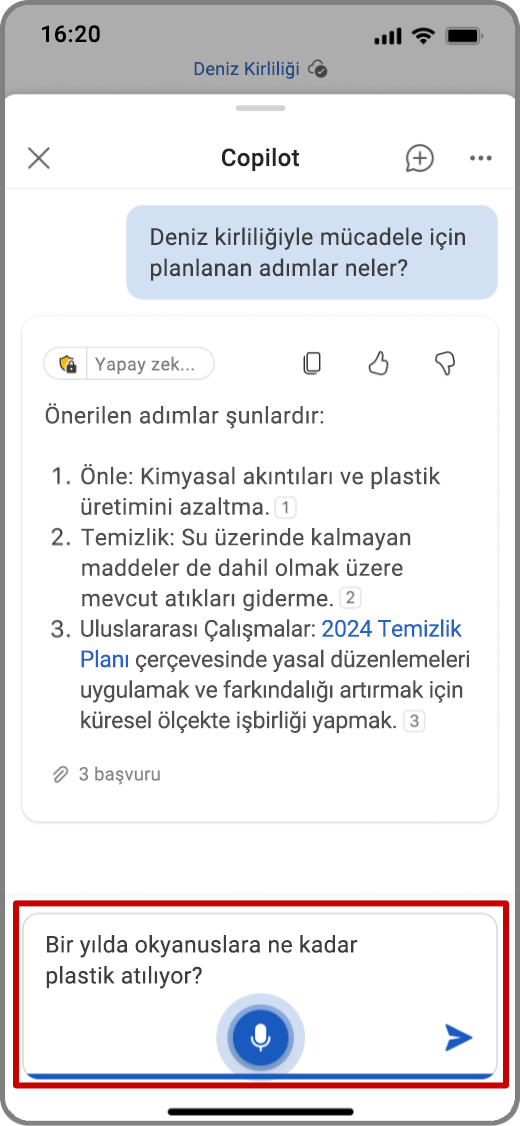 16:20

Deniz Kirliliği

Copilot

Deniz kirliliğiyle mücadele için planlanan adımlar neler?

Yapay zek...

Önerilen adımlar şunlardır:

1. Önle: Kimyasal akıntıları ve plastik üretimini azaltma. 1
2. Temizlik: Su üzerinde kalmayan maddeler de dahil olmak üzere mevcut atıkları giderme. 2
3. Uluslararası Çalışmalar: 2024 Temizlik Planı çerçevesinde yasal düzenlemeleri uygulamak ve farkındalığı artırmak için küresel ölçekte işbirliği yapmak. 3

3 başvuru

Bir yılda okyanuslara ne kadar plastik atılıyor?